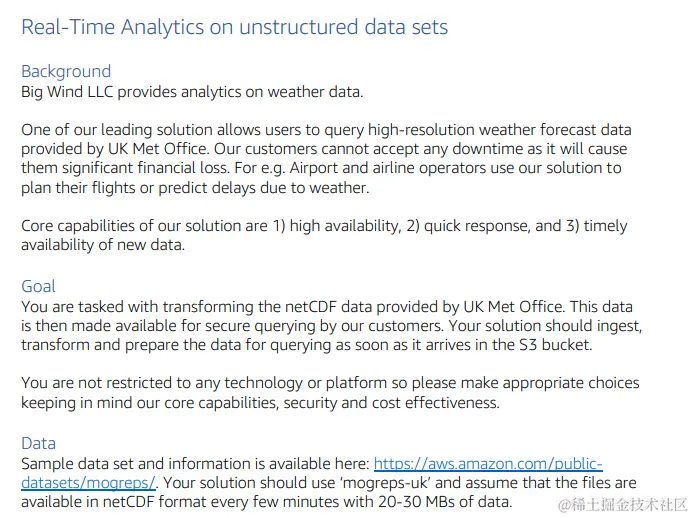 Real-Time Analytics on unstructured data sets

Background
Big Wind LLC provides analytics on weather data.

One of our leading solution allows users to query high-resolution weather forecast data provided by UK Met Office. Our customers cannot accept any downtime as it will cause them significant financial loss. For e.g. Airport and airline operators use our solution to plan their flights or predict delays due to weather.

Core capabilities of our solution are 1) high availability, 2) quick response, and 3) timely availability of new data.

Goal
You are tasked with transforming the netCDF data provided by UK Met Office. This data is then made available for secure querying by our customers. Your solution should ingest, transform and prepare the data for querying as soon as it arrives in the S3 bucket.

You are not restricted to any technology or platform so please make appropriate choices keeping in mind our core capabilities, security and cost effectiveness.

Data
Sample data set and information is available here: https://aws.amazon.com/public-datasets/mogreps/. Your solution should use 'mogreps-uk' and assume that the files are available in netCDF format every few minutes with 20-30 MBs of data.

@稀土掘金技术社区